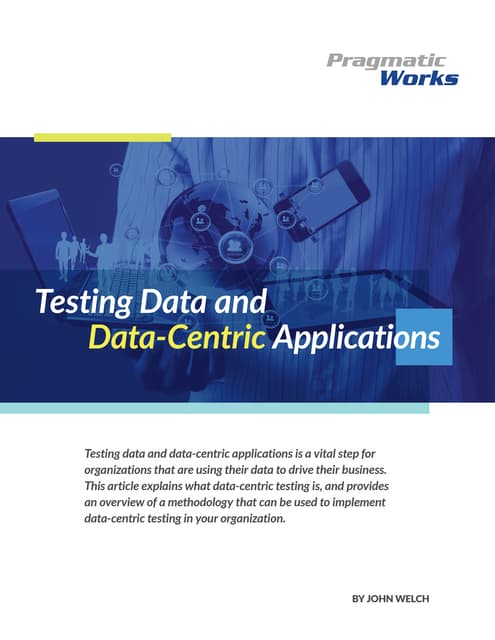 Pragmatic Works

Testing Data and Data-Centric Applications

Testing data and data-centric applications is a vital step for organizations that are using their data to drive their business. This article explains what data-centric testing is, and provides an overview of a methodology that can be used to implement data-centric testing in your organization.

BY JOHN WELCH